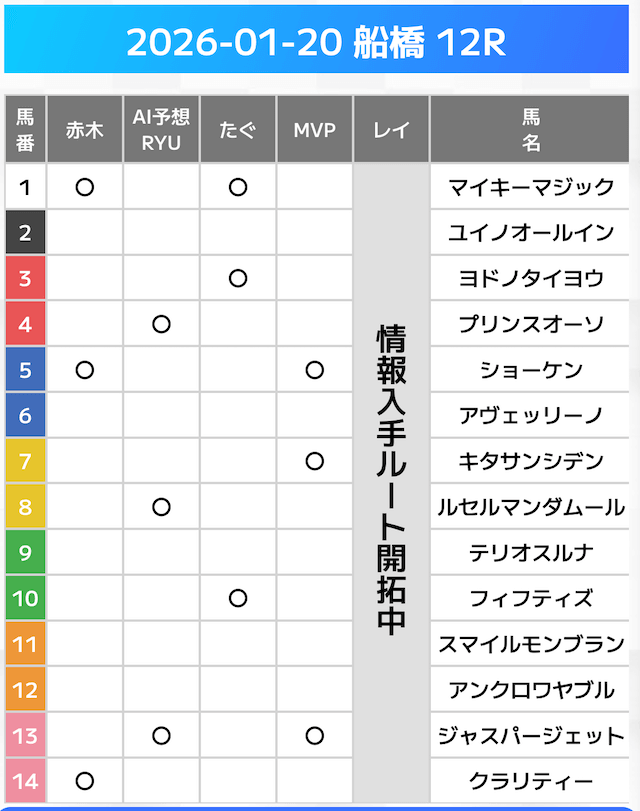 2026-01-20 船橋 12R

| 馬番 | 赤木 | AI予想 RYU | たぐ | MVP | レイ | 馬名 |
|---|---|---|---|---|---|---|
| 1 | ○ | | ○ | | 情報入手ルート開拓中 | マイキーマジック |
| 2 | | | | | | ユイノオールイン |
| 3 | | | ○ | | | ヨドノタイヨウ |
| 4 | | ○ | | | | プリンスオーソ |
| 5 | ○ | | | ○ | | ショーケン |
| 6 | | | | | | アヴェッリーノ |
| 7 | | | | ○ | | キタサンシデン |
| 8 | | ○ | | | | ルセルマンダムール |
| 9 | | | | | | テリオスルナ |
| 10 | | | ○ | | | フィフティズ |
| 11 | | | | | | スマイルモンブラン |
| 12 | | | | | | アンクロワヤブル |
| 13 | | ○ | | ○ | | ジャスパージェット |
| 14 | ○ | | | | | クラリティー |